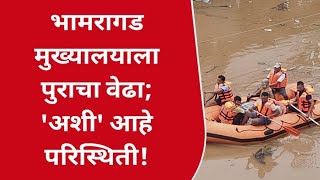 भामरागड मुख्यालयाला पुराचा वेढा; 'अशी' आहे परिस्थिती!